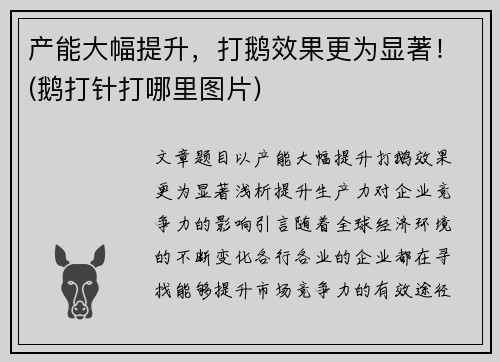 产能大幅提升，打鹅效果更为显著！(鹅打针打哪里图片)

文章题目以产能大幅提升打鹅效果更为显著浅析提升生产力对企业竞争力的影响引言随着全球经济环境的不断变化各行各业的企业都在寻找能够提升市场竞争力的有效途径